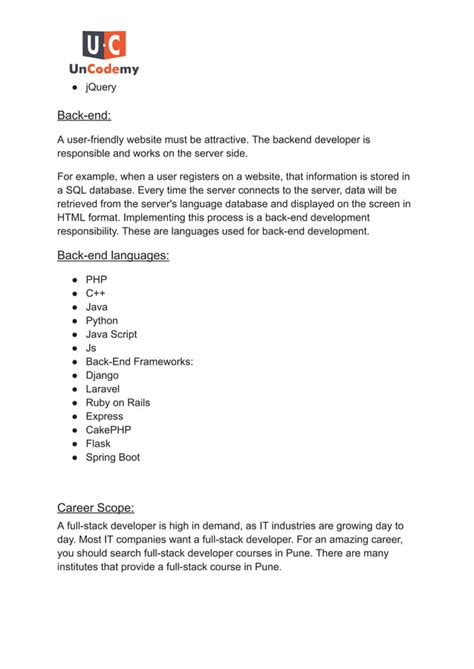 U·C
UnCodemy

- jQuery

Back-end:

A user-friendly website must be attractive. The backend developer is responsible and works on the server side.

For example, when a user registers on a website, that information is stored in a SQL database. Every time the server connects to the server, data will be retrieved from the server's language database and displayed on the screen in HTML format. Implementing this process is a back-end development responsibility. These are languages used for back-end development.

Back-end languages:

- PHP
- C++
- Java
- Python
- Java Script
- Js
- Back-End Frameworks:
- Django
- Laravel
- Ruby on Rails
- Express
- CakePHP
- Flask
- Spring Boot

Career Scope:

A full-stack developer is high in demand, as IT industries are growing day to day. Most IT companies want a full-stack developer. For an amazing career, you should search full-stack developer courses in Pune. There are many institutes that provide a full-stack course in Pune.